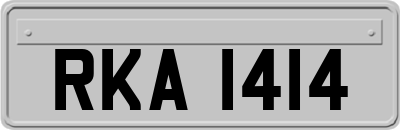 RKA 1414